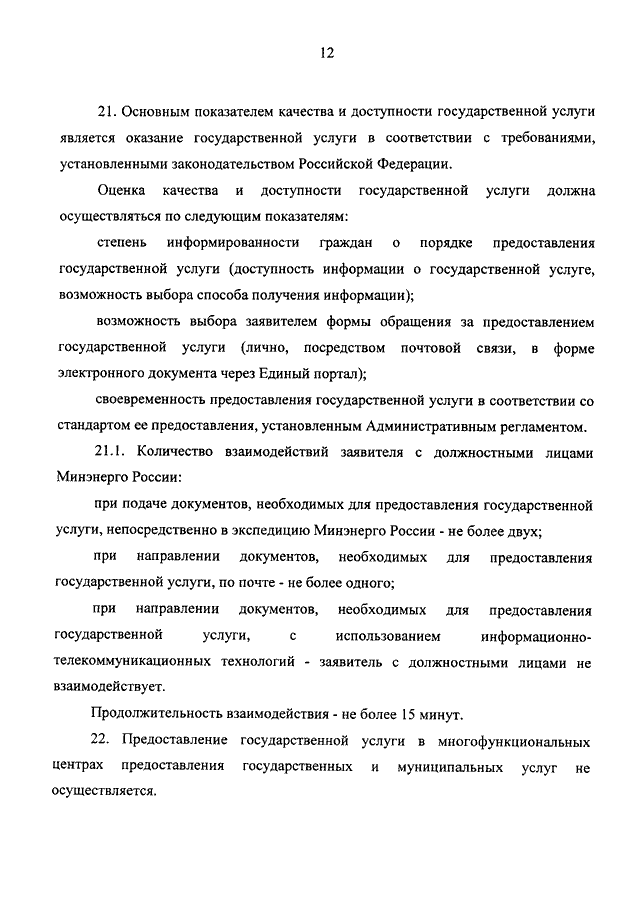 12

21. Основным показателем качества и доступности государственной услуги является оказание государственной услуги в соответствии с требованиями, установленными законодательством Российской Федерации.

Оценка качества и доступности государственной услуги должна осуществляться по следующим показателям:

степень информированности граждан о порядке предоставления государственной услуги (доступность информации о государственной услуге, возможность выбора способа получения информации);

возможность выбора заявителем формы обращения за предоставлением государственной услуги (лично, посредством почтовой связи, в форме электронного документа через Единый портал);

своевременность предоставления государственной услуги в соответствии со стандартом ее предоставления, установленным Административным регламентом.

21.1. Количество взаимодействий заявителя с должностными лицами Минэнерго России:

при подаче документов, необходимых для предоставления государственной услуги, непосредственно в экспедицию Минэнерго России - не более двух;

при направлении документов, необходимых для предоставления государственной услуги, по почте - не более одного;

при направлении документов, необходимых для предоставления государственной услуги, с использованием информационно-телекоммуникационных технологий - заявитель с должностными лицами не взаимодействует.

Продолжительность взаимодействия - не более 15 минут.

22. Предоставление государственной услуги в многофункциональных центрах предоставления государственных и муниципальных услуг не осуществляется.